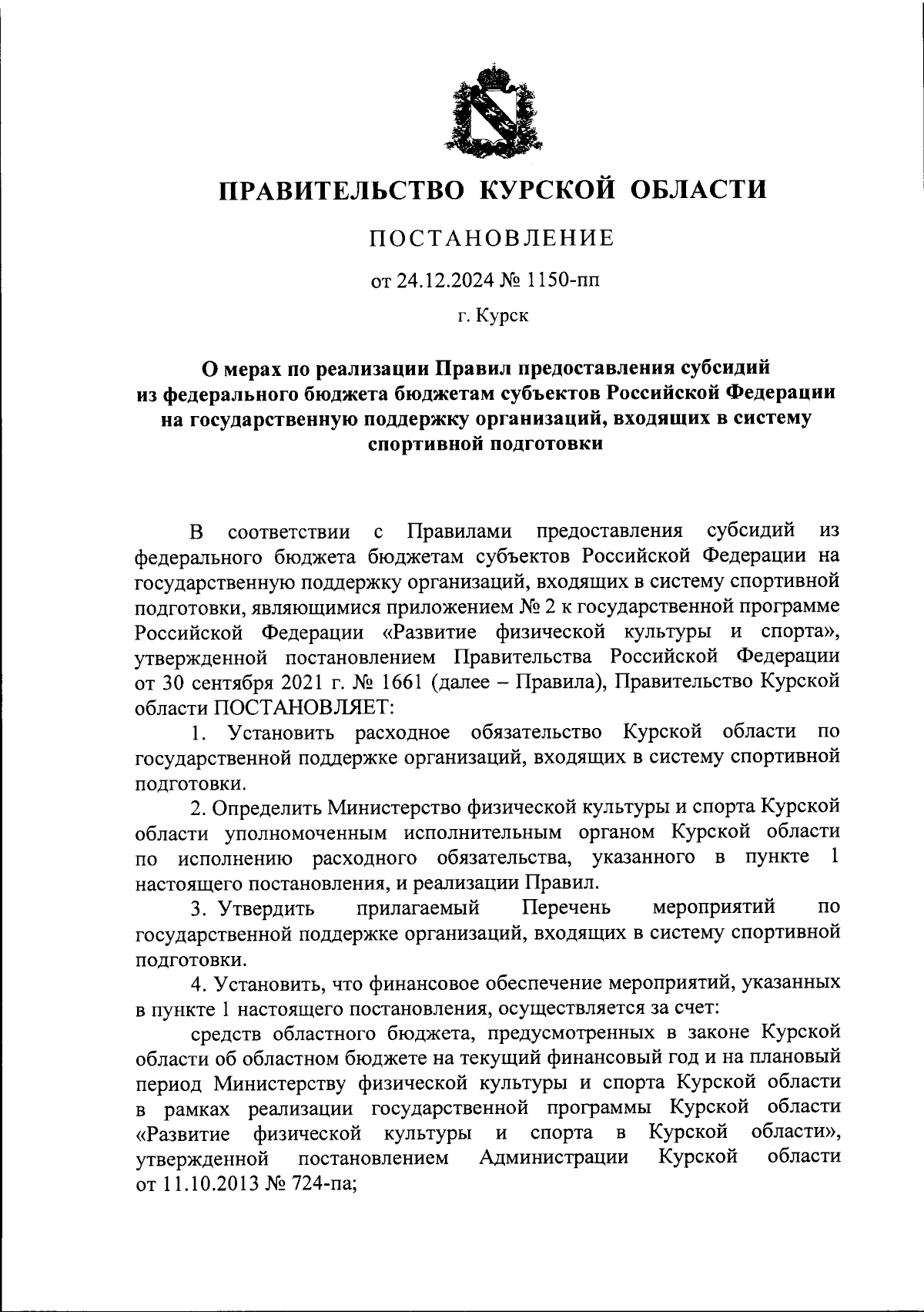 ПРАВИТЕЛЬСТВО КУРСКОЙ ОБЛАСТИ

ПОСТАНОВЛЕНИЕ

от 24.12.2024 № 1150-пп

г. Курск

О мерах по реализации Правил предоставления субсидий из федерального бюджета бюджетам субъектов Российской Федерации на государственную поддержку организаций, входящих в систему спортивной подготовки

В соответствии с Правилами предоставления субсидий из федерального бюджета бюджетам субъектов Российской Федерации на государственную поддержку организаций, входящих в систему спортивной подготовки, являющимися приложением № 2 к государственной программе Российской Федерации «Развитие физической культуры и спорта», утвержденной постановлением Правительства Российской Федерации от 30 сентября 2021 г. № 1661 (далее – Правила), Правительство Курской области ПОСТАНОВЛЯЕТ:

1. Установить расходное обязательство Курской области по государственной поддержке организаций, входящих в систему спортивной подготовки.

2. Определить Министерство физической культуры и спорта Курской области уполномоченным исполнительным органом Курской области по исполнению расходного обязательства, указанного в пункте 1 настоящего постановления, и реализации Правил.

3. Утвердить прилагаемый Перечень мероприятий по государственной поддержке организаций, входящих в систему спортивной подготовки.

4. Установить, что финансовое обеспечение мероприятий, указанных в пункте 1 настоящего постановления, осуществляется за счет:

средств областного бюджета, предусмотренных в законе Курской области об областном бюджете на текущий финансовый год и на плановый период Министерству физической культуры и спорта Курской области в рамках реализации государственной программы Курской области «Развитие физической культуры и спорта в Курской области», утвержденной постановлением Администрации Курской области от 11.10.2013 № 724-па;